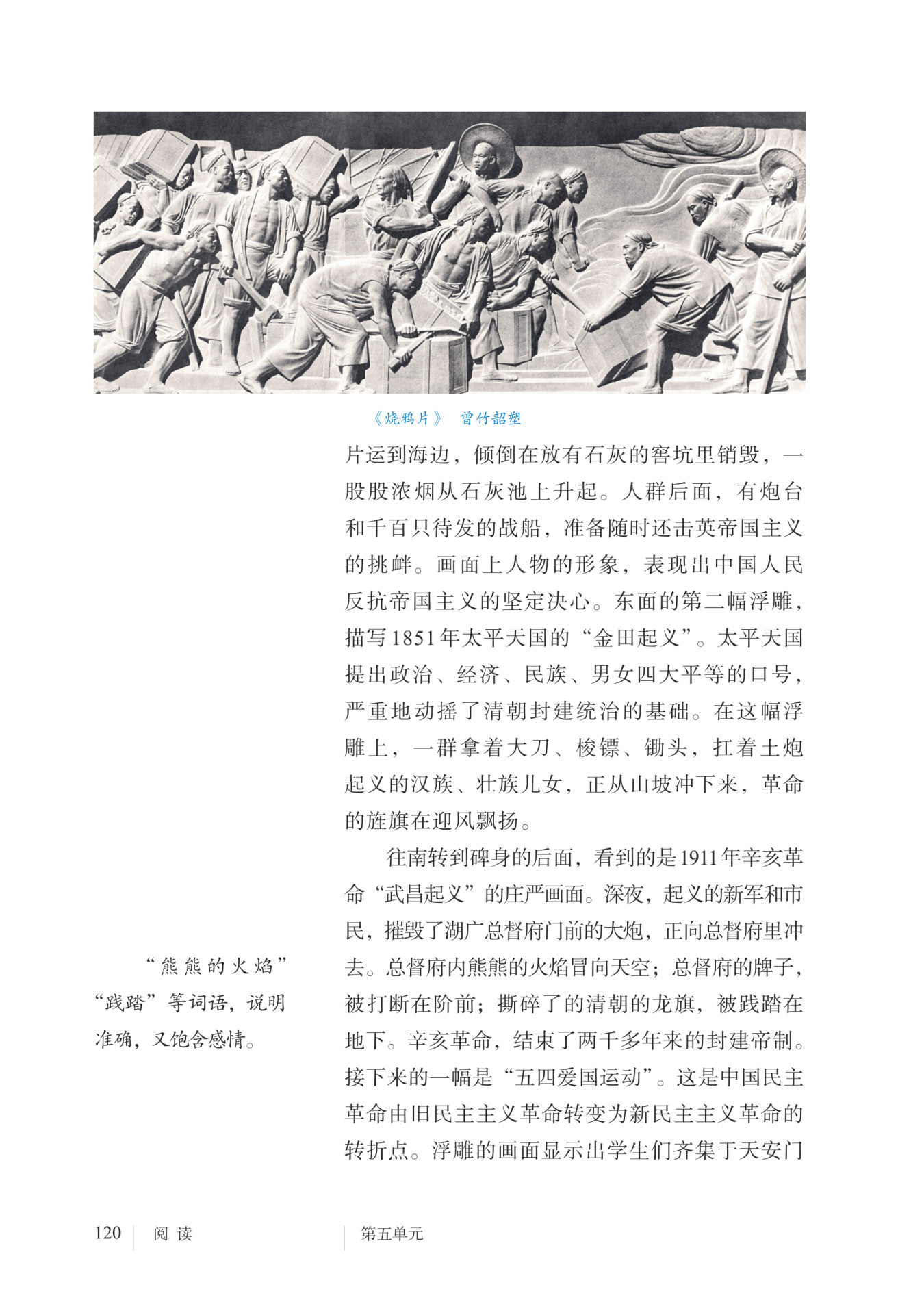 《烧鸦片》 曾竹韶塑

片运到海边，倾倒在放有石灰的窖坑里销毁，一股股浓烟从石灰池上升起。人群后面，有炮台和千百只待发的战船，准备随时还击英帝国主义的挑衅。画面上人物的形象，表现出中国人民反抗帝国主义的坚定决心。东面的第二幅浮雕，描写1851年太平天国的“金田起义”。太平天国提出政治、经济、民族、男女四大平等的口号，严重地动摇了清朝封建统治的基础。在这幅浮雕上，一群拿着大刀、梭镖、锄头，扛着土炮起义的汉族、壮族儿女，正从山坡冲下来，革命的旌旗在迎风飘扬。

往南转到碑身的后面，看到的是1911年辛亥革命“武昌起义”的庄严画面。深夜，起义的新军和市民，摧毁了湖广总督府门前的大炮，正向总督府里冲去。总督府内熊熊的火焰冒向天空；总督府的牌子，被打断在阶前；撕碎了的清朝的龙旗，被践踏在地下。辛亥革命，结束了两千多年来的封建帝制。接下来的一幅是“五四爱国运动”。这是中国民主革命由旧民主主义革命转变为新民主主义革命的转折点。浮雕的画面显示出学生们齐集于天安门

“熊熊的火焰”“践踏”等词语，说明准确，又饱含感情。

120 阅读 第五单元